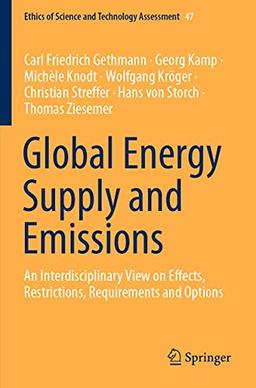 Ethics of Science and Technology Assessment 47

Carl Friedrich Gethmann · Georg Kamp · Michèle Knodt · Wolfgang Kröger · Christian Streffer · Hans von Storch · Thomas Ziesemer

Global Energy Supply and Emissions

An Interdisciplinary View on Effects, Restrictions, Requirements and Options

Springer